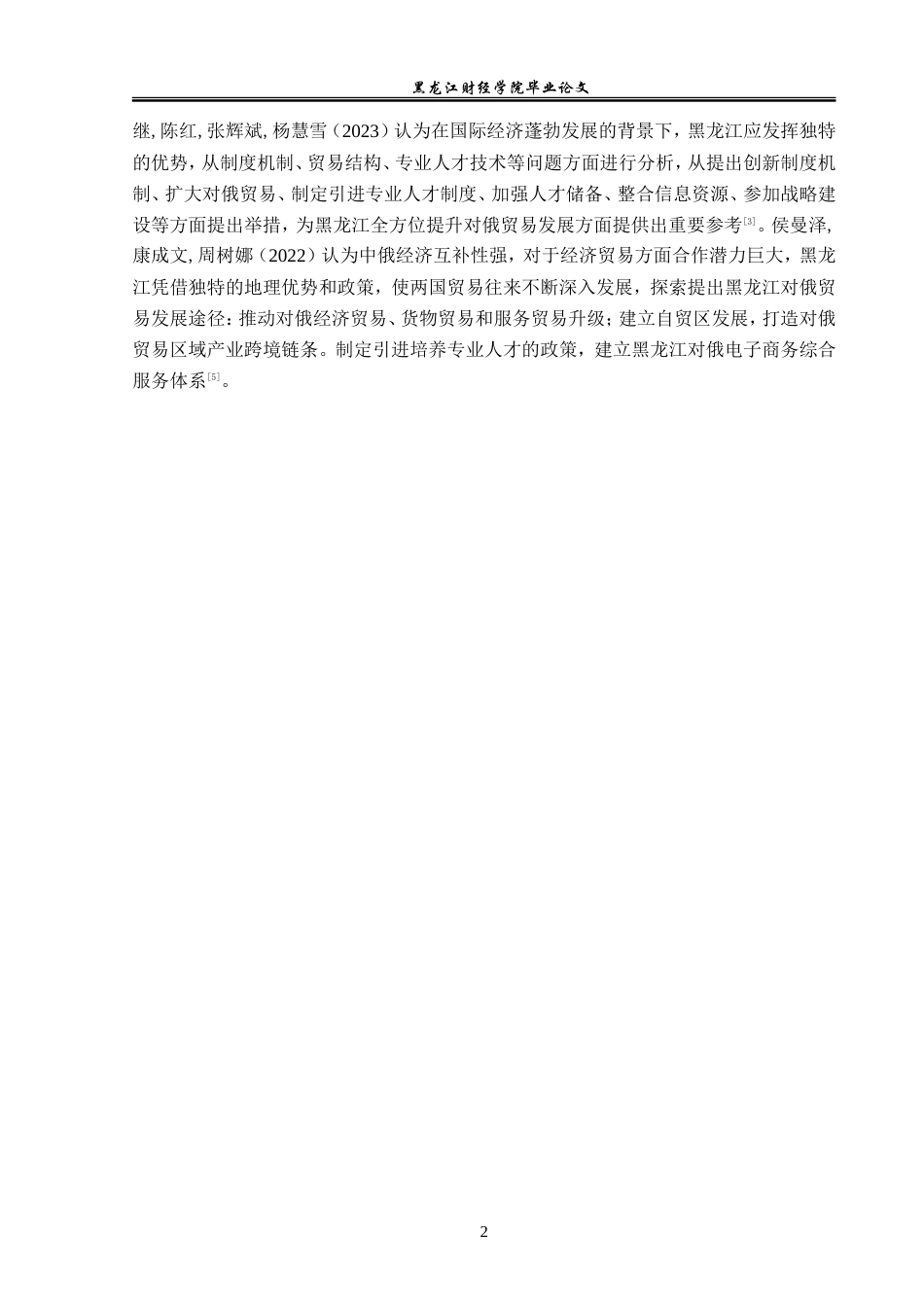 黑龙江财经学院毕业论文

继, 陈红, 张辉斌, 杨慧雪（2023）认为在国际经济蓬勃发展的背景下，黑龙江应发挥独特的优势，从制度机制、贸易结构、专业人才技术等问题方面进行分析，从提出创新制度机制、扩大对俄贸易、制定引进专业人才制度、加强人才储备、整合信息资源、参加战略建设等方面提出举措，为黑龙江全方位提升对俄贸易发展方面提供出重要参考[3]。侯曼泽, 康成文, 周树娜（2022）认为中俄经济互补性强，对于经济贸易方面合作潜力巨大，黑龙江凭借独特的地理优势和政策，使两国贸易往来不断深入发展，探索提出黑龙江对俄贸易发展途径：推动对俄经济贸易、货物贸易和服务贸易升级；建立自贸区发展，打造对俄贸易区域产业跨境链条。制定引进培养专业人才的政策，建立黑龙江对俄电子商务综合服务体系[5]。

2